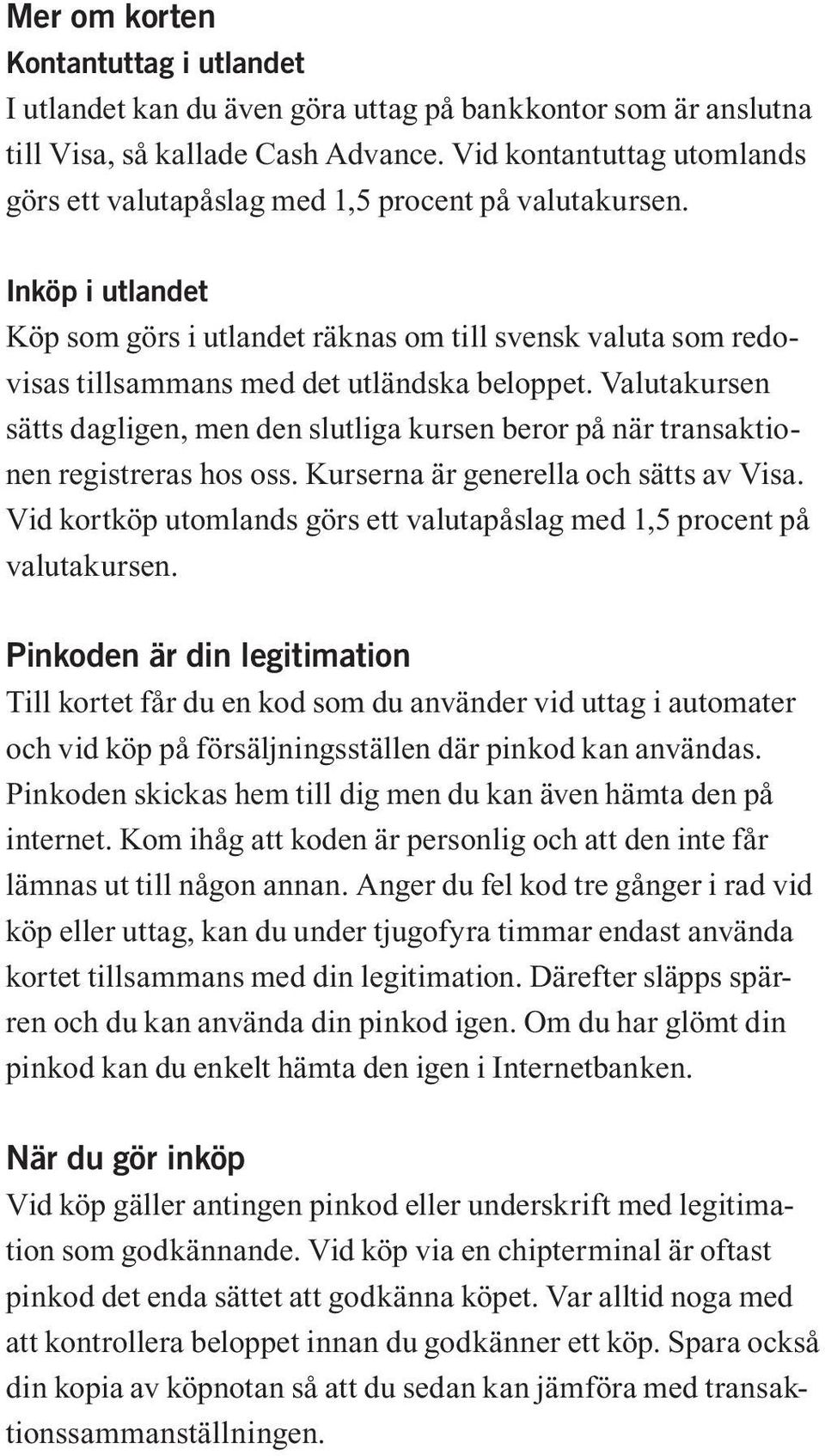 Mer om korten

Kontantuttag i utlandet

I utlandet kan du även göra uttag på bankkontor som är anslutna till Visa, så kallade Cash Advance. Vid kontantuttag utomlands görs ett valutapåslag med 1,5 procent på valutakursen.

Inköp i utlandet

Köp som görs i utlandet räknas om till svensk valuta som redovisas tillsammans med det utländska beloppet. Valutakursen sätts dagligen, men den slutliga kursen beror på när transaktionen registreras hos oss. Kurserna är generella och sätts av Visa. Vid kortköp utomlands görs ett valutapåslag med 1,5 procent på valutakursen.

Pinkoden är din legitimation

Till kortet får du en kod som du använder vid uttag i automater och vid köp på försäljningsställen där pinkod kan användas. Pinkoden skickas hem till dig men du kan även hämta den på internet. Kom ihåg att koden är personlig och att den inte får lämnas ut till någon annan. Anger du fel kod tre gånger i rad vid köp eller uttag, kan du under tjugofyra timmar endast använda kortet tillsammans med din legitimation. Därefter släpps spärren och du kan använda din pinkod igen. Om du har glömt din pinkod kan du enkelt hämta den igen i Internetbanken.

När du gör inköp

Vid köp gäller antingen pinkod eller underskrift med legitimation som godkännande. Vid köp via en chipterminal är oftast pinkod det enda sättet att godkänna köpet. Var alltid noga med att kontrollera beloppet innan du godkänner ett köp. Spara också din kopia av köpnotan så att du sedan kan jämföra med transaktionssammanställningen.